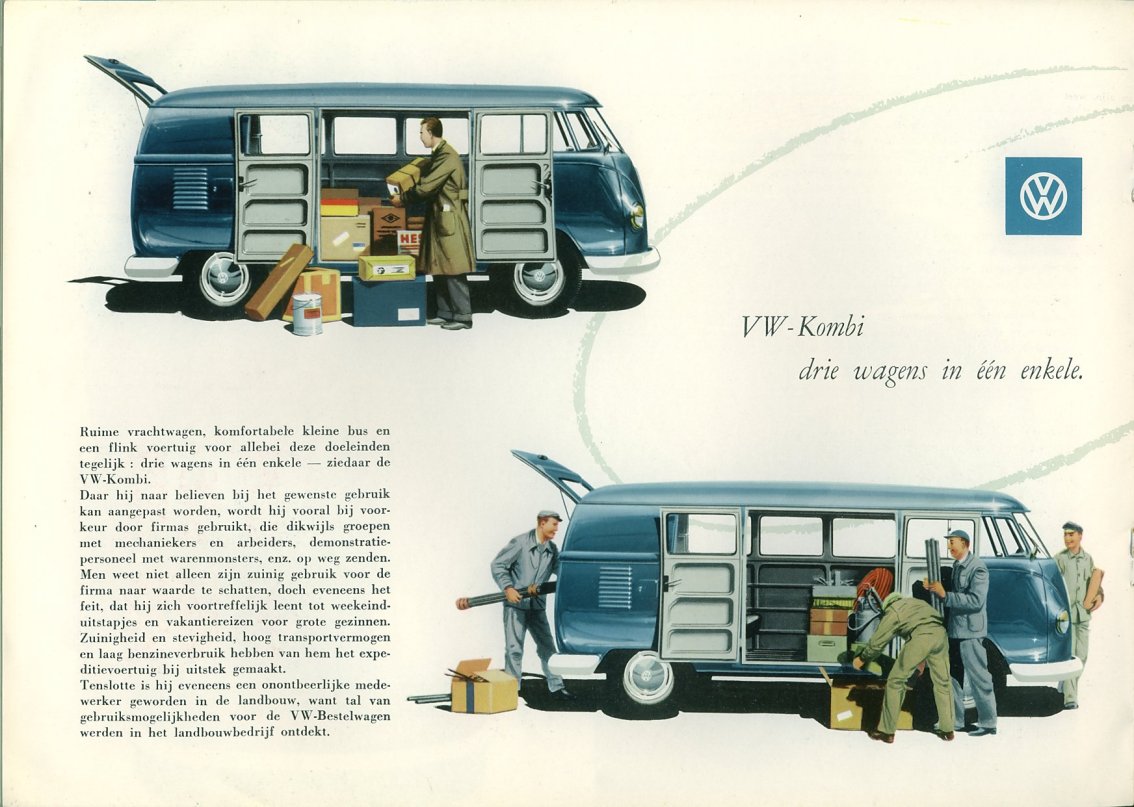 VW-Kombi
drie wagens in één enkele.

Ruime vrachtwagen, komfortabele kleine bus en een flink voertuig voor allebei deze doeleinden tegelijk : drie wagens in één enkele — ziedaar de VW-Kombi.
Daar hij naar believen bij het gewenste gebruik kan aangepast worden, wordt hij vooral bij voorkeur door firmas gebruikt, die dikwijls groepen met mechaniekers en arbeiders, demonstratiepersoneel met warenmonsters, enz. op weg zenden. Men weet niet alleen zijn zuinig gebruik voor de firma naar waarde te schatten, doch eveneens het feit, dat hij zich voortreffelijk leent tot weekeinduitstapjes en vakantiereizen voor grote gezinnen. Zuinigheid en stevigheid, hoog transportvermogen en laag benzineverbruik hebben van hem het expeditievoertuig bij uitstek gemaakt.
Tenslotte is hij eveneens een onontbeerlijke medewerker geworden in de landbouw, want tal van gebruiksmogelijkheden voor de VW-Bestelwagen werden in het landbouwbedrijf ontdekt.